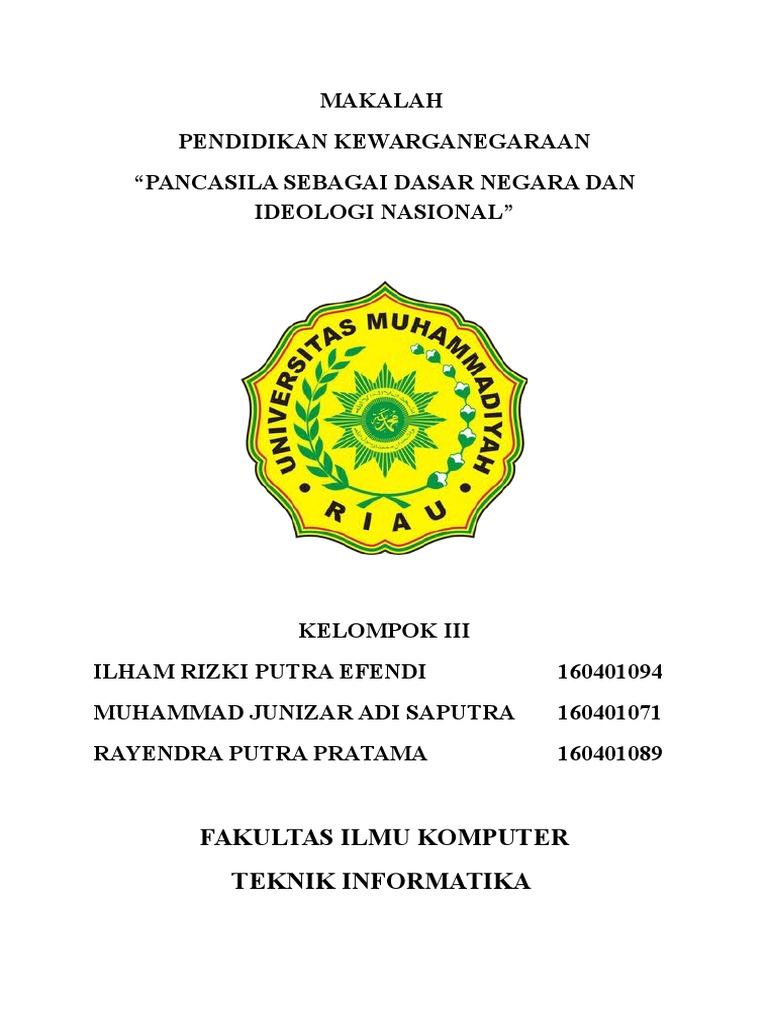 MAKALAH

PENDIDIKAN KEWARGANEGARAAN

“PANCASILA SEBAGAI DASAR NEGARA DAN IDEOLOGI NASIONAL”

UNIVERSITAS MUHAMMADIYAH

RIAU

KELOMPOK III

ILHAM RIZKI PUTRA EFENDI 160401094

MUHAMMAD JUNIZAR ADI SAPUTRA 160401071

RAYENDRA PUTRA PRATAMA 160401089

FAKULTAS ILMU KOMPUTER

TEKNIK INFORMATIKA